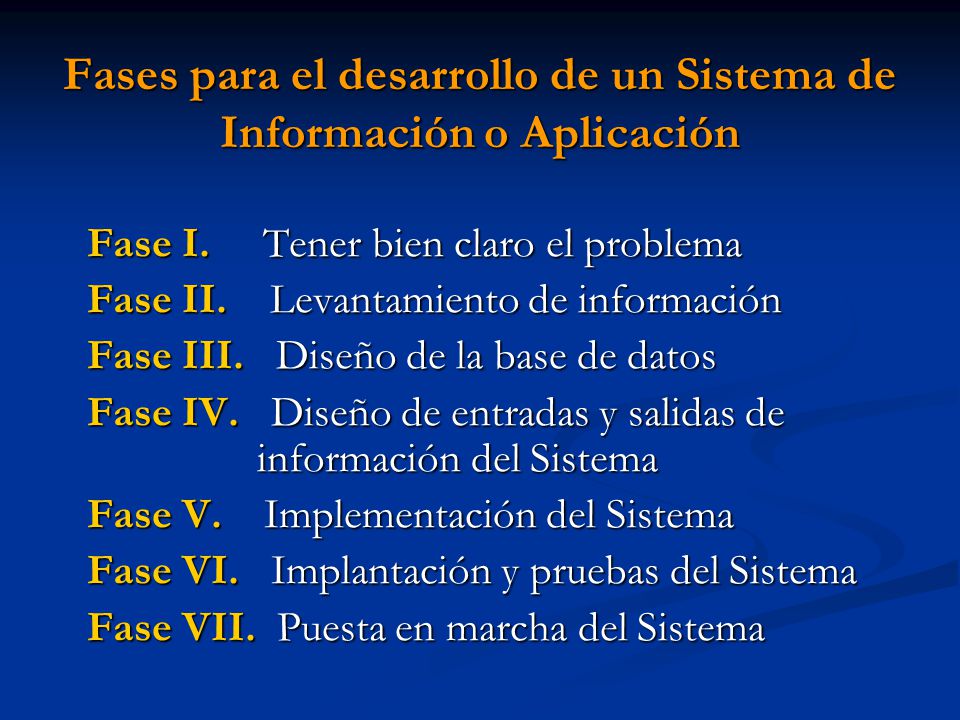 Fases para el desarrollo de un Sistema de Información o Aplicación

Fase I. Tener bien claro el problema
Fase II. Levantamiento de información
Fase III. Diseño de la base de datos
Fase IV. Diseño de entradas y salidas de información del Sistema
Fase V. Implementación del Sistema
Fase VI. Implantación y pruebas del Sistema
Fase VII. Puesta en marcha del Sistema